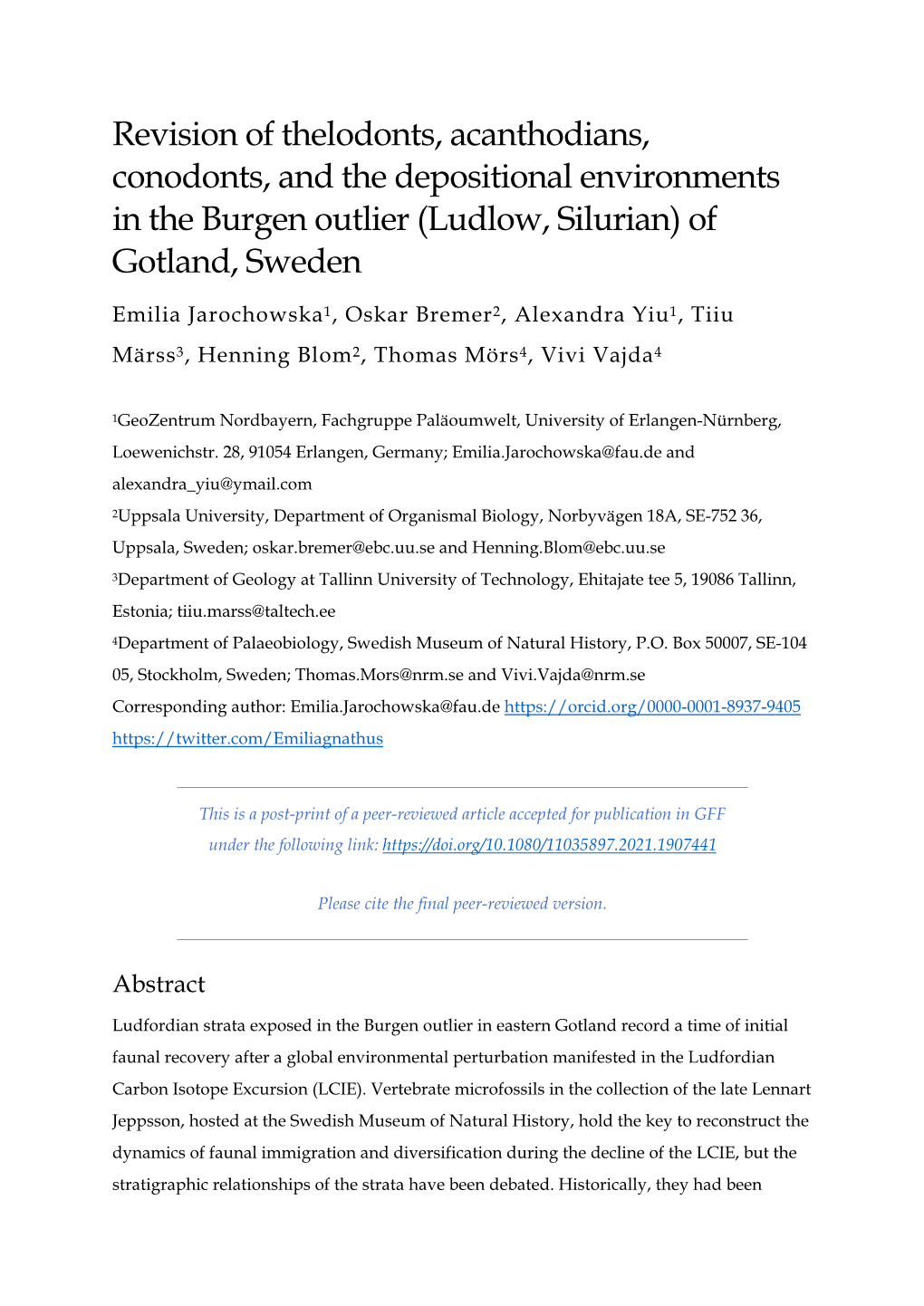 Revision of thelodonts, acanthodians, conodonts, and the depositional environments in the Burgen outlier (Ludlow, Silurian) of Gotland, Sweden

Emilia Jarochowska$^1$, Oskar Bremer$^2$, Alexandra Yiu$^1$, Tiiu Märss$^3$, Henning Blom$^2$, Thomas Mörs$^4$, Vivi Vajda$^4$

$^1$GeoZentrum Nordbayern, Fachgruppe Paläoumwelt, University of Erlangen-Nürnberg, Loewenichstr. 28, 91054 Erlangen, Germany; Emilia.Jarochowska@fau.de and alexandra_yiu@ymail.com

$^2$Uppsala University, Department of Organismal Biology, Norbyvägen 18A, SE-752 36, Uppsala, Sweden; oskar.bremer@ebc.uu.se and Henning.Blom@ebc.uu.se

$^3$Department of Geology at Tallinn University of Technology, Ehitajate tee 5, 19086 Tallinn, Estonia; tiiu.marss@taltech.ee

$^4$Department of Palaeobiology, Swedish Museum of Natural History, P.O. Box 50007, SE-104 05, Stockholm, Sweden; Thomas.Mors@nrm.se and Vivi.Vajda@nrm.se

Corresponding author: Emilia.Jarochowska@fau.de https://orcid.org/0000-0001-8937-9405 https://twitter.com/Emiliagnathus

This is a post-print of a peer-reviewed article accepted for publication in GFF under the following link: https://doi.org/10.1080/11035897.2021.1907441

Please cite the final peer-reviewed version.

Abstract

Ludfordian strata exposed in the Burgen outlier in eastern Gotland record a time of initial faunal recovery after a global environmental perturbation manifested in the Ludfordian Carbon Isotope Excursion (LCIE). Vertebrate microfossils in the collection of the late Lennart Jeppsson, hosted at the Swedish Museum of Natural History, hold the key to reconstruct the dynamics of faunal immigration and diversification during the decline of the LCIE, but the stratigraphic relationships of the strata have been debated. Historically, they had been